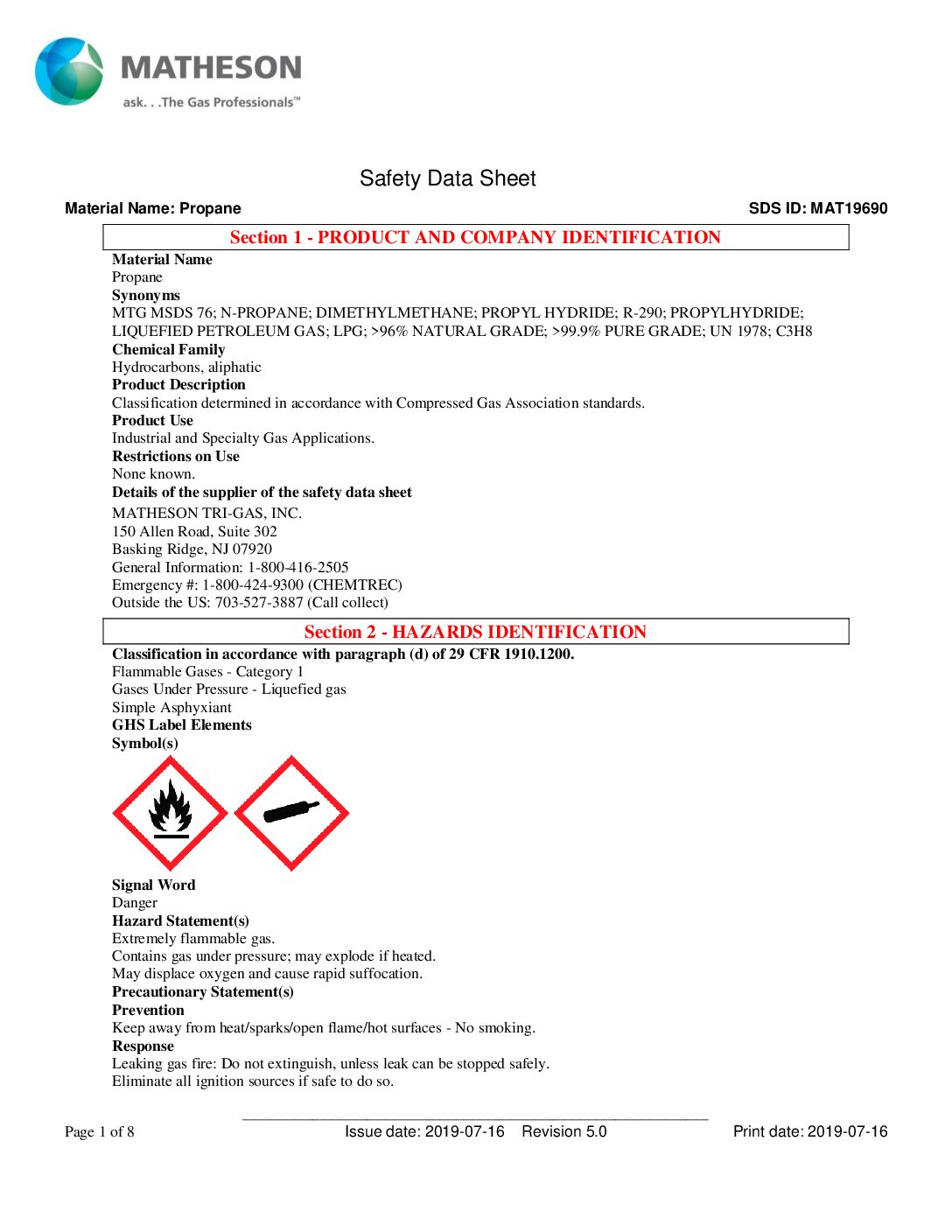 MATHESON
ask. . .The Gas Professionals™

Safety Data Sheet

Material Name: Propane
SDS ID: MAT19690

Section 1 - PRODUCT AND COMPANY IDENTIFICATION

Material Name
Propane
Synonyms
MTG MSDS 76; N-PROPANE; DIMETHYLMETHANE; PROPYL HYDRIDE; R-290; PROPYLHYDRIDE; LIQUEFIED PETROLEUM GAS; LPG; >96% NATURAL GRADE; >99.9% PURE GRADE; UN 1978; C3H8
Chemical Family
Hydrocarbons, aliphatic
Product Description
Classification determined in accordance with Compressed Gas Association standards.
Product Use
Industrial and Specialty Gas Applications.
Restrictions on Use
None known.
Details of the supplier of the safety data sheet
MATHESON TRI-GAS, INC.
150 Allen Road, Suite 302
Basking Ridge, NJ 07920
General Information: 1-800-416-2505
Emergency #: 1-800-424-9300 (CHEMTREC)
Outside the US: 703-527-3887 (Call collect)

Section 2 - HAZARDS IDENTIFICATION

Classification in accordance with paragraph (d) of 29 CFR 1910.1200.
Flammable Gases - Category 1
Gases Under Pressure - Liquefied gas
Simple Asphyxiant
GHS Label Elements
Symbol(s)

Signal Word
Danger
Hazard Statement(s)
Extremely flammable gas.
Contains gas under pressure; may explode if heated.
May displace oxygen and cause rapid suffocation.
Precautionary Statement(s)
Prevention
Keep away from heat/sparks/open flame/hot surfaces - No smoking.
Response
Leaking gas fire: Do not extinguish, unless leak can be stopped safely.
Eliminate all ignition sources if safe to do so.

Page 1 of 8
Issue date: 2019-07-16 Revision 5.0
Print date: 2019-07-16